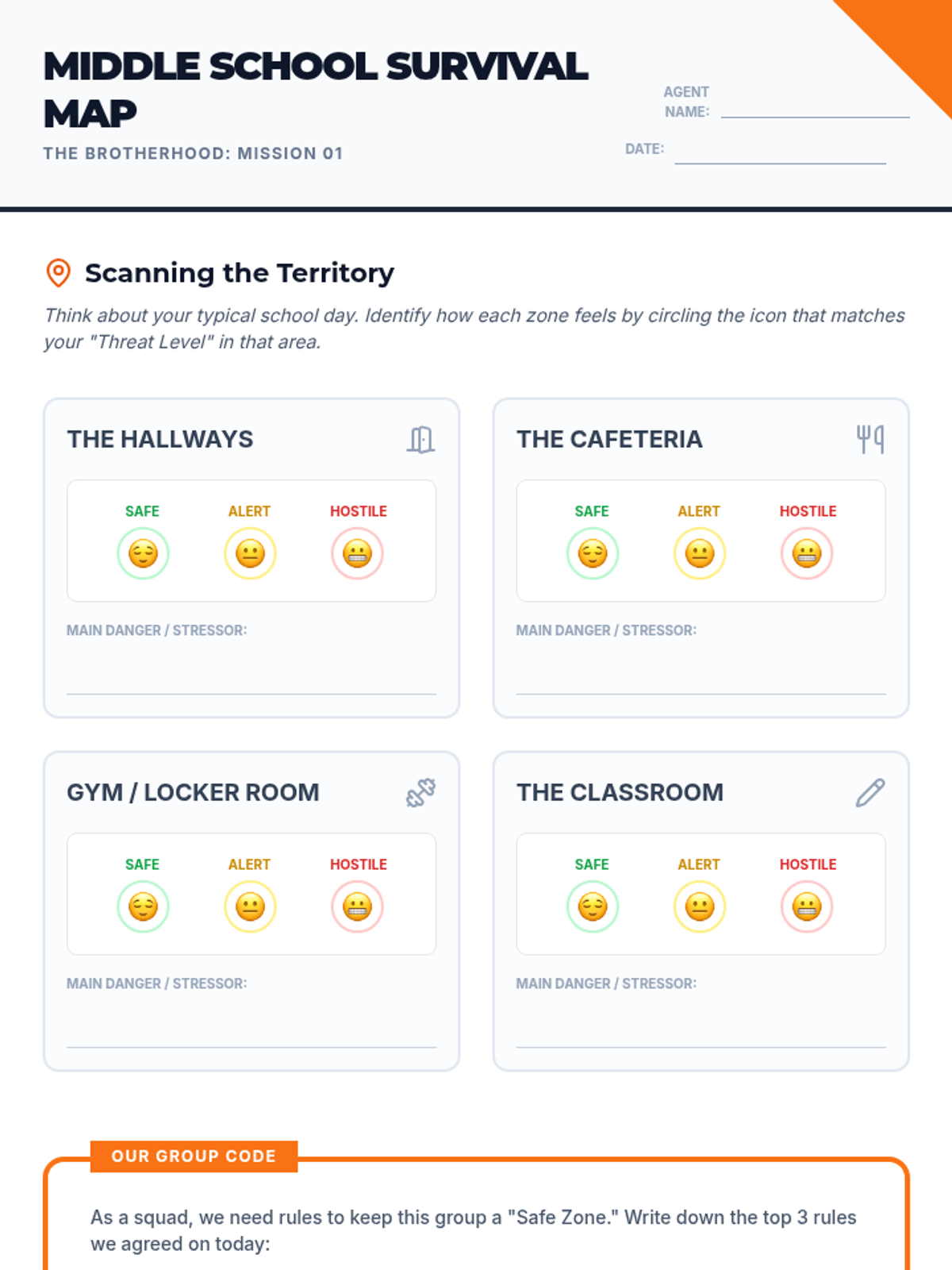 MIDDLE SCHOOL SURVIVAL MAP

THE BROTHERHOOD: MISSION 01

AGENT NAME: ____

DATE: ____

Scanning the Territory

Think about your typical school day. Identify how each zone feels by circling the icon that matches your "Threat Level" in that area.

THE HALLWAYS

SAFE ALERT HOSTILE

MAIN DANGER / STRESSOR:

____

THE CAFETERIA

SAFE ALERT HOSTILE

MAIN DANGER / STRESSOR:

____

GYM / LOCKER ROOM

SAFE ALERT HOSTILE

MAIN DANGER / STRESSOR:

____

THE CLASSROOM

SAFE ALERT HOSTILE

MAIN DANGER / STRESSOR:

____

OUR GROUP CODE

As a squad, we need rules to keep this group a "Safe Zone." Write down the top 3 rules we agreed on today: